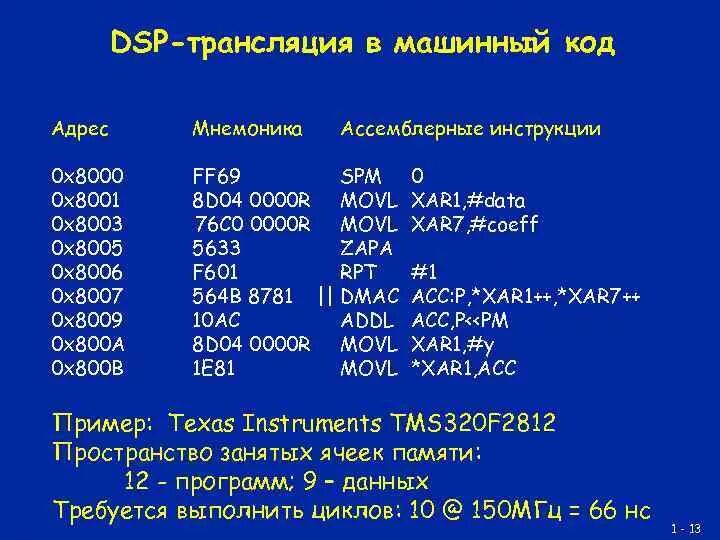 DSP-трансляция в машинный код

| Адрес | Мнемоника | Ассемблерные инструкции |
|---|---|---|
| 0x8000 | FF69 | SPM 0 |
| 0x8001 | 8D04 0000R | MOVL XAR1,#data |
| 0x8003 | 76C0 0000R | MOVL XAR7,#coeff |
| 0x8005 | 5633 | ZAPA |
| 0x8006 | F601 | RPT #1 |
| 0x8007 | 564B 8781 | \|\| DMAC ACC:P,*XAR1++,*XAR7++ |
| 0x8009 | 10AC | ADDL ACC,P<<PM |
| 0x800A | 8D04 0000R | MOVL XAR1,#y |
| 0x800B | 1E81 | MOVL *XAR1,ACC |

Пример: Texas Instruments TMS320F2812
Пространство занятых ячеек памяти:
12 - программ; 9 – данных
Требуется выполнить циклов: 10 @ 150МГц = 66 нс

1 - 13